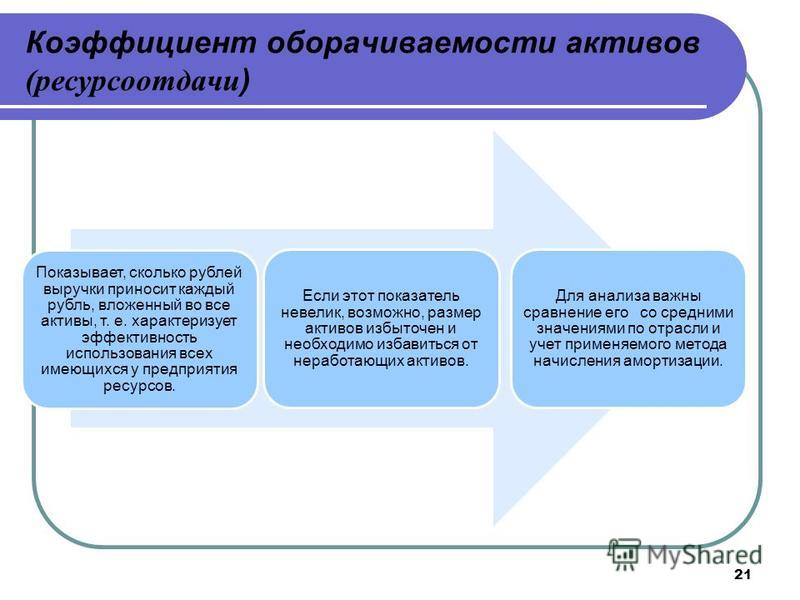 Коэффициент оборачиваемости активов (ресурсоотдачи)

Показывает, сколько рублей выручки приносит каждый рубль, вложенный во все активы, т. е. характеризует эффективность использования всех имеющихся у предприятия ресурсов.

Если этот показатель невелик, возможно, размер активов избыточен и необходимо избавиться от неработающих активов.

Для анализа важны сравнение его со средними значениями по отрасли и учет применяемого метода начисления амортизации.

MyShared

21